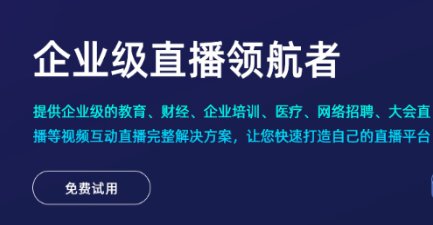 企业级直播领航者

提供企业级的教育、财经、企业培训、医疗、网络招聘、大会直播等视频互动直播完整解决方案，让您快速打造自己的直播平台

免费试用